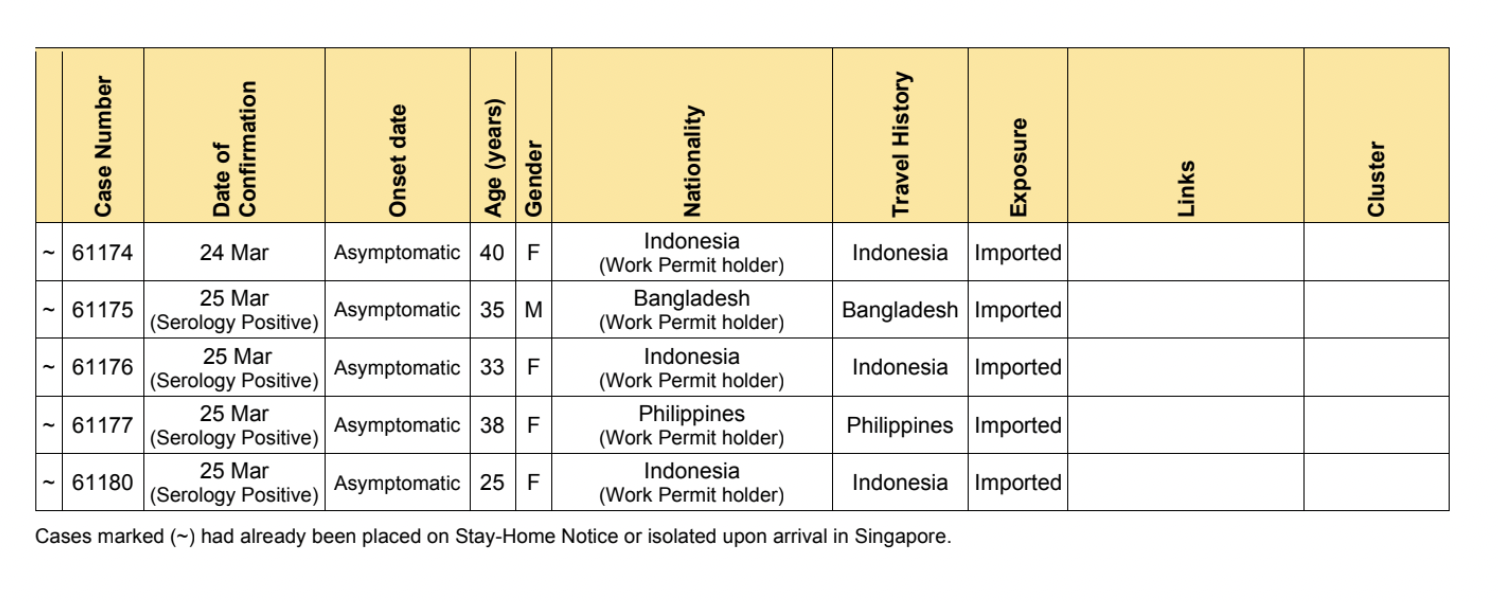 | | Case Number | Date of Confirmation | Onset date | Age (years) | Gender | Nationality | Travel History | Exposure | Links | Cluster |
|---|---|---|---|---|---|---|---|---|---|---|
| ~ | 61174 | 24 Mar | Asymptomatic | 40 | F | Indonesia (Work Permit holder) | Indonesia | Imported | | |
| ~ | 61175 | 25 Mar (Serology Positive) | Asymptomatic | 35 | M | Bangladesh (Work Permit holder) | Bangladesh | Imported | | |
| ~ | 61176 | 25 Mar (Serology Positive) | Asymptomatic | 33 | F | Indonesia (Work Permit holder) | Indonesia | Imported | | |
| ~ | 61177 | 25 Mar (Serology Positive) | Asymptomatic | 38 | F | Philippines (Work Permit holder) | Philippines | Imported | | |
| ~ | 61180 | 25 Mar (Serology Positive) | Asymptomatic | 25 | F | Indonesia (Work Permit holder) | Indonesia | Imported | | |

Cases marked (~) had already been placed on Stay-Home Notice or isolated upon arrival in Singapore.